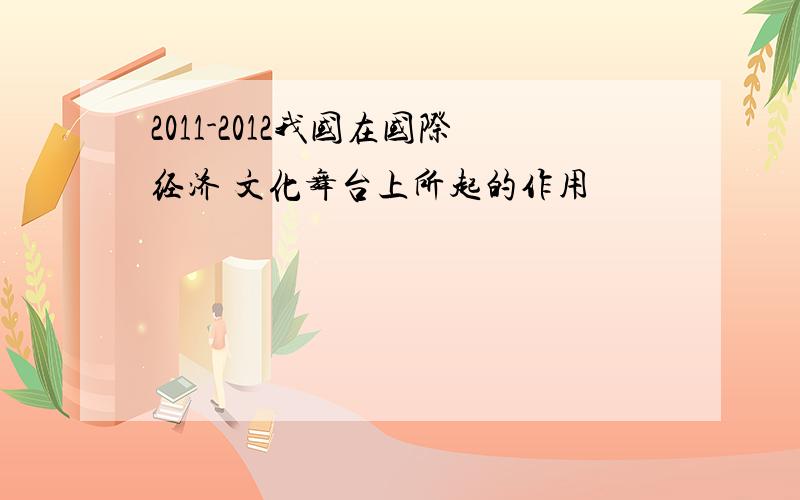 2011-2012我國在國際经济 文化舞台上所起的作用